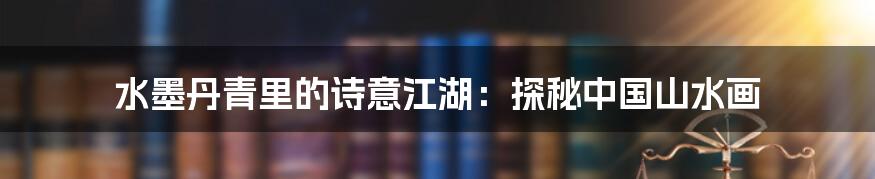 水墨丹青里的诗意江湖：探秘中国山水画